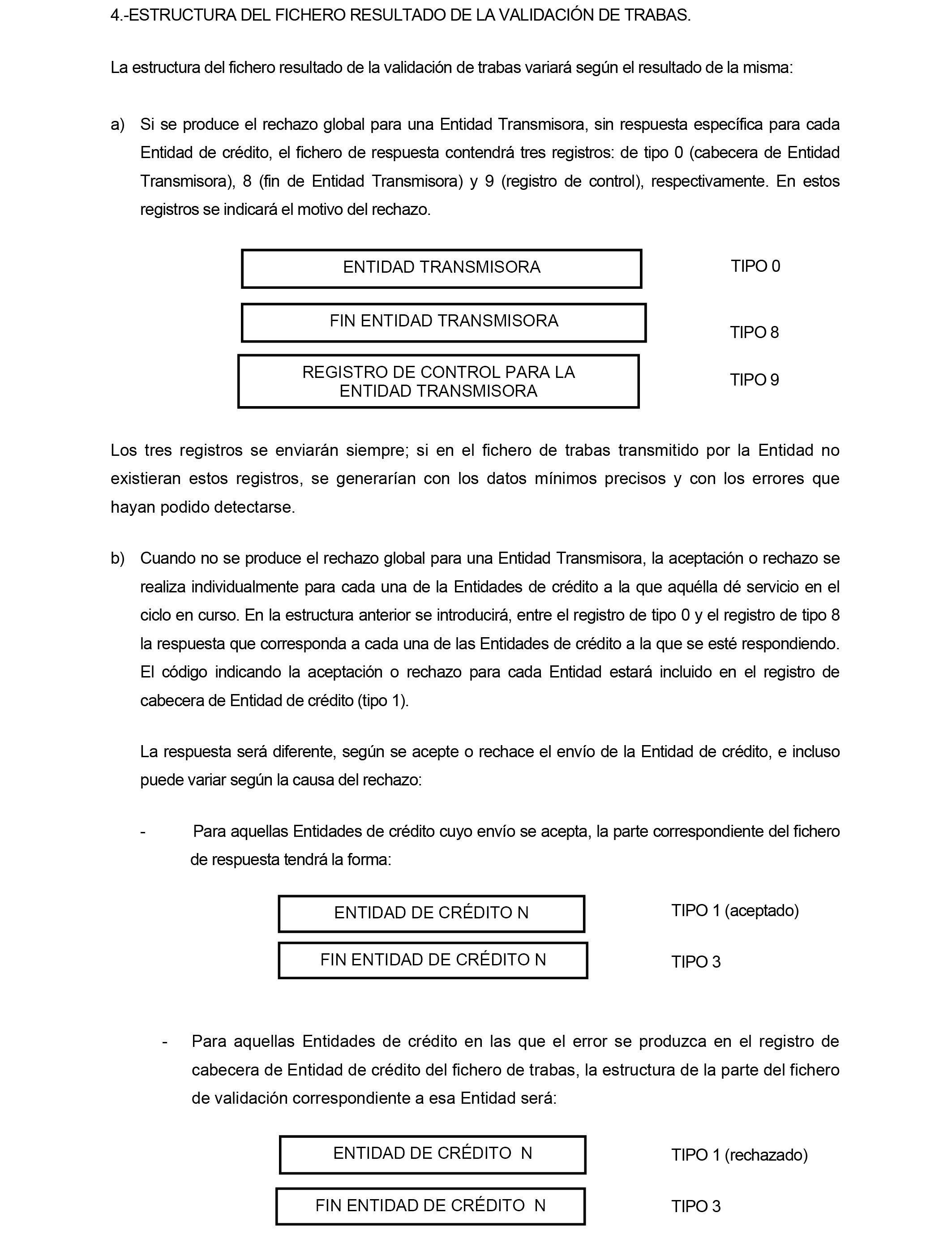 4.-ESTRUCTURA DEL FICHERO RESULTADO DE LA VALIDACIÓN DE TRABAS.

La estructura del fichero resultado de la validación de trabas variará según el resultado de la misma:

a) Si se produce el rechazo global para una Entidad Transmisora, sin respuesta específica para cada Entidad de crédito, el fichero de respuesta contendrá tres registros: de tipo 0 (cabecera de Entidad Transmisora), 8 (fin de Entidad Transmisora) y 9 (registro de control), respectivamente. En estos registros se indicará el motivo del rechazo.

ENTIDAD TRANSMISORA

TIPO 0

FIN ENTIDAD TRANSMISORA

TIPO 8

REGISTRO DE CONTROL PARA LA ENTIDAD TRANSMISORA

TIPO 9

Los tres registros se enviarán siempre; si en el fichero de trabas transmitido por la Entidad no existieran estos registros, se generarían con los datos mínimos precisos y con los errores que hayan podido detectarse.

b) Cuando no se produce el rechazo global para una Entidad Transmisora, la aceptación o rechazo se realiza individualmente para cada una de la Entidades de crédito a la que aquélla dé servicio en el ciclo en curso. En la estructura anterior se introducirá, entre el registro de tipo 0 y el registro de tipo 8 la respuesta que corresponda a cada una de las Entidades de crédito a la que se esté respondiendo. El código indicando la aceptación o rechazo para cada Entidad estará incluido en el registro de cabecera de Entidad de crédito (tipo 1).

La respuesta será diferente, según se acepte o rechace el envío de la Entidad de crédito, e incluso puede variar según la causa del rechazo:

- Para aquellas Entidades de crédito cuyo envío se acepta, la parte correspondiente del fichero de respuesta tendrá la forma:

ENTIDAD DE CRÉDITO N

TIPO 1 (aceptado)

FIN ENTIDAD DE CRÉDITO N

TIPO 3

- Para aquellas Entidades de crédito en las que el error se produzca en el registro de cabecera de Entidad de crédito del fichero de trabas, la estructura de la parte del fichero de validación correspondiente a esa Entidad será:

ENTIDAD DE CRÉDITO N

TIPO 1 (rechazado)

FIN ENTIDAD DE CRÉDITO N

TIPO 3